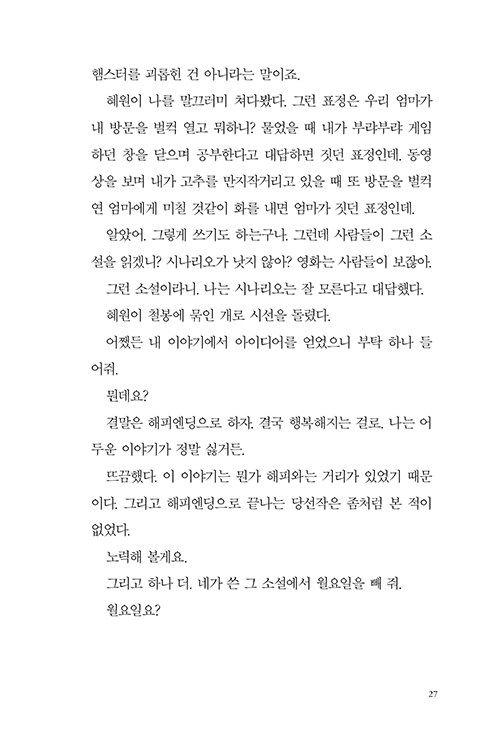 햄스터를 괴롭힌 건 아니라는 말이죠.

혜원이 나를 말끄러미 쳐다봤다. 그런 표정은 우리 엄마가 내 방문을 벌컥 열고 뭐하니? 물었을 때 내가 부랴부랴 게임하던 창을 닫으며 공부한다고 대답하면 짓던 표정인데. 동영상을 보며 내가 고추를 만지작거리고 있을 때 또 방문을 벌컥 연 엄마에게 미칠 것같이 화를 내면 엄마가 짓던 표정인데.

알았어. 그렇게 쓰기도 하는구나. 그런데 사람들이 그런 소설을 읽겠니? 시나리오가 낫지 않아? 영화는 사람들이 보잖아.

그런 소설이라니. 나는 시나리오는 잘 모른다고 대답했다.

혜원이 철봉에 묶인 개로 시선을 돌렸다.

어쨌든 내 이야기에서 아이디어를 얻었으니 부탁 하나 들어줘.

뭔데요?

결말은 해피엔딩으로 하자. 결국 행복해지는 걸로. 나는 어두운 이야기가 정말 싫거든.

뜨끔했다. 이 이야기는 뭔가 해피와는 거리가 있었기 때문이다. 그리고 해피엔딩으로 끝나는 당선작은 좀처럼 본 적이 없었다.

노력해 볼게요.

그리고 하나 더. 네가 쓴 그 소설에서 월요일을 빼 줘.

월요일요?

27